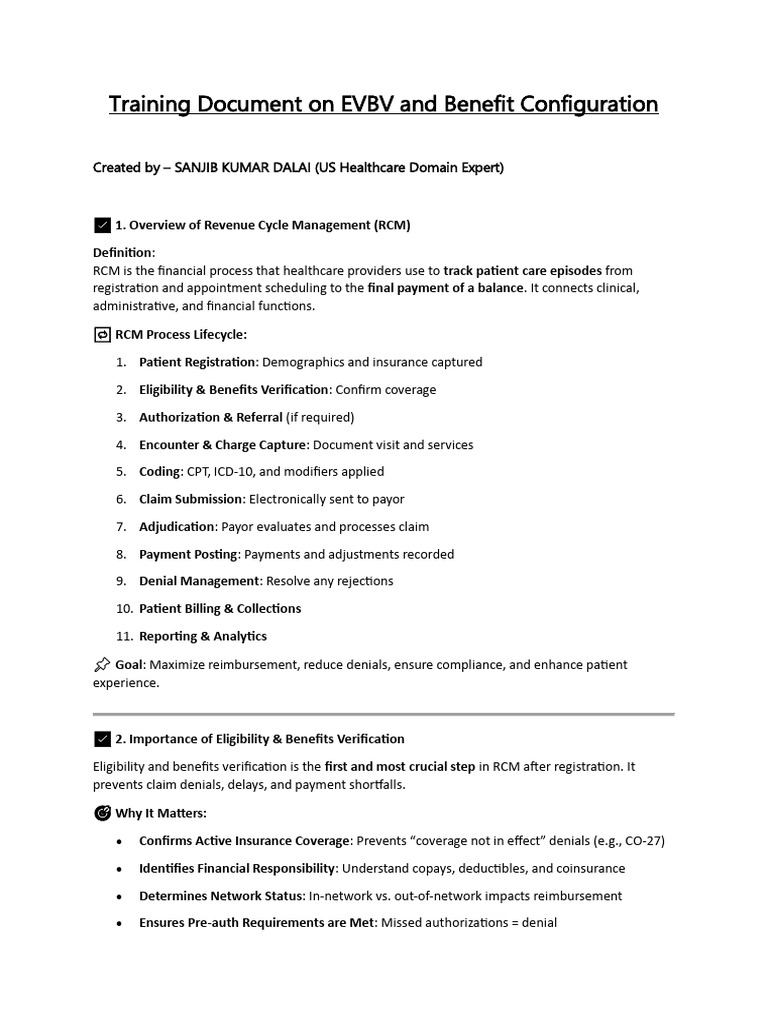 Training Document on EVBV and Benefit Configuration

Created by – SANJIB KUMAR DALAI (US Healthcare Domain Expert)

☑ 1. Overview of Revenue Cycle Management (RCM)

Definition:
RCM is the financial process that healthcare providers use to track patient care episodes from registration and appointment scheduling to the final payment of a balance. It connects clinical, administrative, and financial functions.

RCM Process Lifecycle:

1. Patient Registration: Demographics and insurance captured

2. Eligibility & Benefits Verification: Confirm coverage

3. Authorization & Referral (if required)

4. Encounter & Charge Capture: Document visit and services

5. Coding: CPT, ICD-10, and modifiers applied

6. Claim Submission: Electronically sent to payor

7. Adjudication: Payor evaluates and processes claim

8. Payment Posting: Payments and adjustments recorded

9. Denial Management: Resolve any rejections

10. Patient Billing & Collections

11. Reporting & Analytics

Goal: Maximize reimbursement, reduce denials, ensure compliance, and enhance patient experience.

☑ 2. Importance of Eligibility & Benefits Verification

Eligibility and benefits verification is the first and most crucial step in RCM after registration. It prevents claim denials, delays, and payment shortfalls.

Why It Matters:

• Confirms Active Insurance Coverage: Prevents "coverage not in effect" denials (e.g., CO-27)

• Identifies Financial Responsibility: Understand copays, deductibles, and coinsurance

• Determines Network Status: In-network vs. out-of-network impacts reimbursement

• Ensures Pre-auth Requirements are Met: Missed authorizations = denial